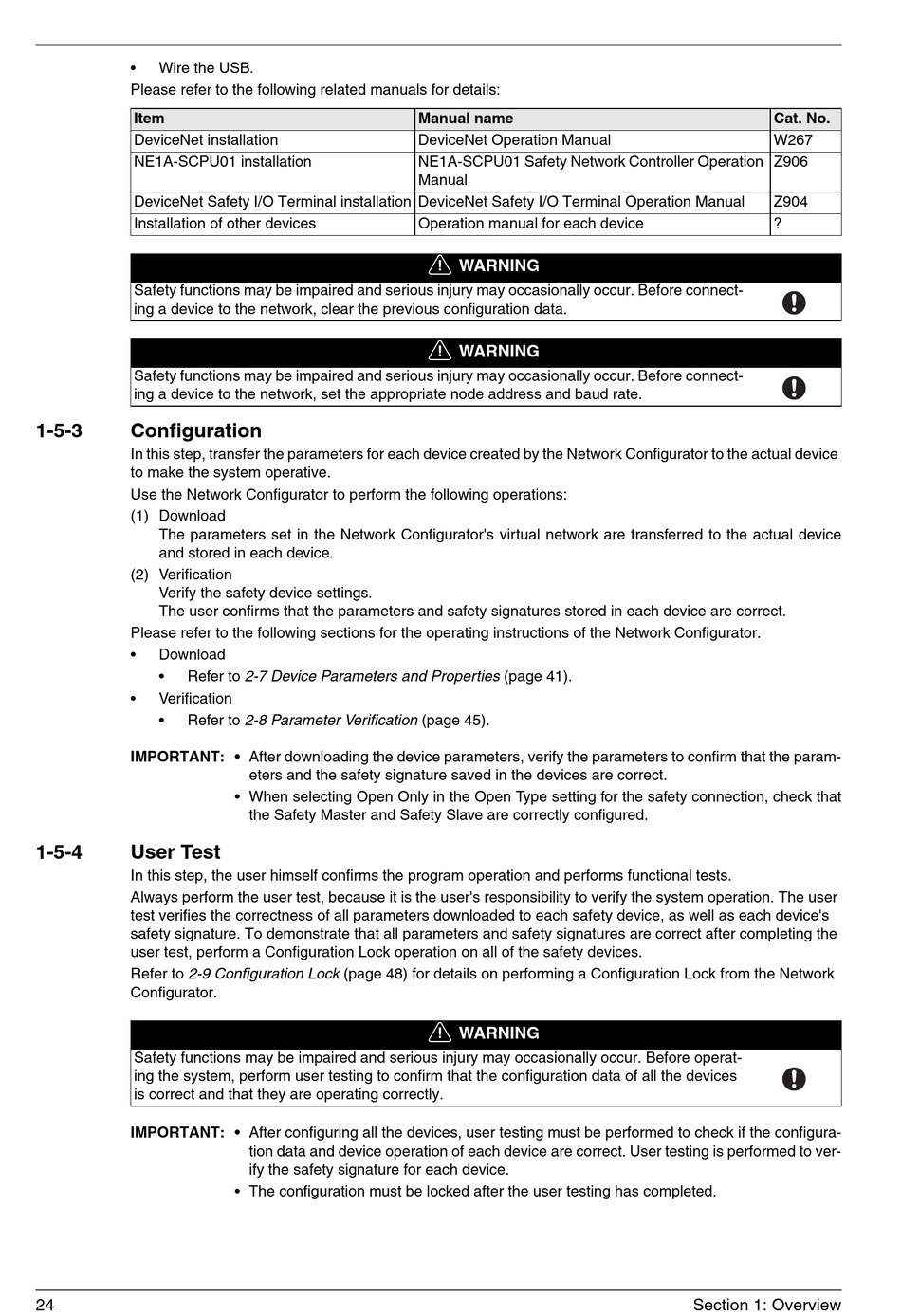 • Wire the USB.

Please refer to the following related manuals for details:

| Item | Manual name | Cat. No. |
|---|---|---|
| DeviceNet installation | DeviceNet Operation Manual | W267 |
| NE1A-SCPU01 installation | NE1A-SCPU01 Safety Network Controller Operation Manual | Z906 |
| DeviceNet Safety I/O Terminal installation | DeviceNet Safety I/O Terminal Operation Manual | Z904 |
| Installation of other devices | Operation manual for each device | ? |

WARNING

Safety functions may be impaired and serious injury may occasionally occur. Before connecting a device to the network, clear the previous configuration data.

WARNING

Safety functions may be impaired and serious injury may occasionally occur. Before connecting a device to the network, set the appropriate node address and baud rate.

1-5-3 Configuration

In this step, transfer the parameters for each device created by the Network Configurator to the actual device to make the system operative.

Use the Network Configurator to perform the following operations:

(1) Download
The parameters set in the Network Configurator's virtual network are transferred to the actual device and stored in each device.

(2) Verification
Verify the safety device settings.
The user confirms that the parameters and safety signatures stored in each device are correct.

Please refer to the following sections for the operating instructions of the Network Configurator.

• Download
• Refer to 2-7 Device Parameters and Properties (page 41).
• Verification
• Refer to 2-8 Parameter Verification (page 45).

IMPORTANT: • After downloading the device parameters, verify the parameters to confirm that the parameters and the safety signature saved in the devices are correct.
• When selecting Open Only in the Open Type setting for the safety connection, check that the Safety Master and Safety Slave are correctly configured.

1-5-4 User Test

In this step, the user himself confirms the program operation and performs functional tests.

Always perform the user test, because it is the user's responsibility to verify the system operation. The user test verifies the correctness of all parameters downloaded to each safety device, as well as each device's safety signature. To demonstrate that all parameters and safety signatures are correct after completing the user test, perform a Configuration Lock operation on all of the safety devices.

Refer to 2-9 Configuration Lock (page 48) for details on performing a Configuration Lock from the Network Configurator.

WARNING

Safety functions may be impaired and serious injury may occasionally occur. Before operating the system, perform user testing to confirm that the configuration data of all the devices is correct and that they are operating correctly.

IMPORTANT: • After configuring all the devices, user testing must be performed to check if the configuration data and device operation of each device are correct. User testing is performed to verify the safety signature for each device.
• The configuration must be locked after the user testing has completed.

24 Section 1: Overview